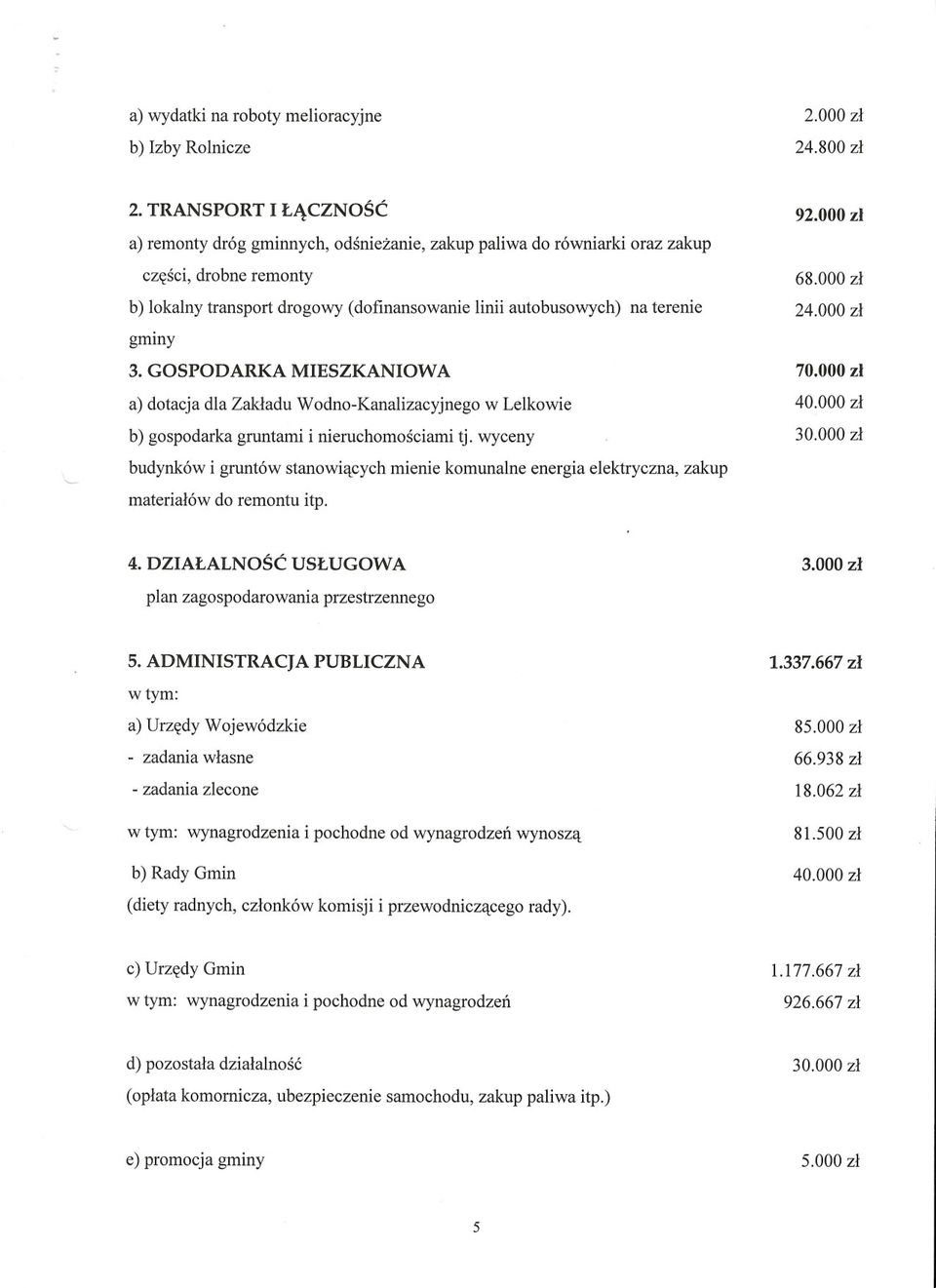 a) wydatki na roboty melioracyjne 2.000 zł
b) Izby Rolnicze 24.800 zł

2. TRANSPORT I ŁĄCZNOŚĆ 92.000 zł
a) remonty dróg gminnych, odśnieżanie, zakup paliwa do równiarki oraz zakup części, drobne remonty 68.000 zł
b) lokalny transport drogowy (dofinansowanie linii autobusowych) na terenie gminy 24.000 zł
3. GOSPODARKA MIESZKANIOWA 70.000 zł
a) dotacja dla Zakładu Wodno-Kanalizacyjnego w Lelkowie 40.000 zł
b) gospodarka gruntami i nieruchomościami tj. wyceny budynków i gruntów stanowiących mienie komunalne energia elektryczna, zakup materiałów do remontu itp. 30.000 zł

4. DZIAŁALNOŚĆ USŁUGOWA 3.000 zł
plan zagospodarowania przestrzennego

5. ADMINISTRACJA PUBLICZNA 1.337.667 zł
w tym:
a) Urzędy Wojewódzkie 85.000 zł
- zadania własne 66.938 zł
- zadania zlecone 18.062 zł
w tym: wynagrodzenia i pochodne od wynagrodzeń wynoszą 81.500 zł
b) Rady Gmin 40.000 zł
(diety radnych, członków komisji i przewodniczącego rady).

c) Urzędy Gmin 1.177.667 zł
w tym: wynagrodzenia i pochodne od wynagrodzeń 926.667 zł

d) pozostała działalność 30.000 zł
(opłata komornicza, ubezpieczenie samochodu, zakup paliwa itp.)

e) promocja gminy 5.000 zł

5